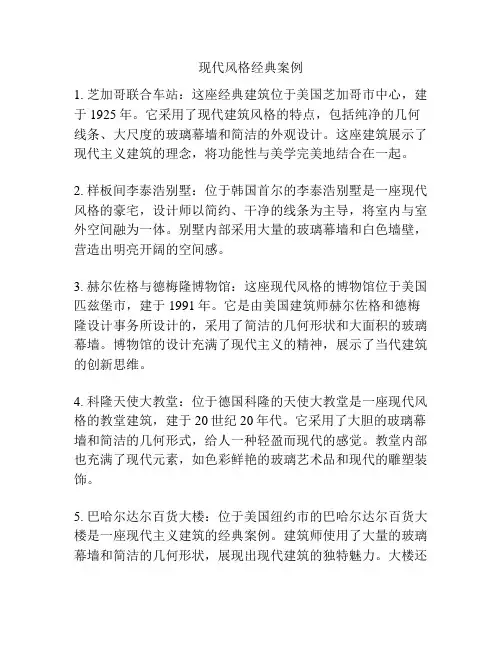 现代风格经典案例

1. 芝加哥联合车站：这座经典建筑位于美国芝加哥市中心，建于 1925 年。它采用了现代建筑风格的特点，包括纯净的几何线条、大尺度的玻璃幕墙和简洁的外观设计。这座建筑展示了现代主义建筑的理念，将功能性与美学完美地结合在一起。

2. 样板间李泰浩别墅：位于韩国首尔的李泰浩别墅是一座现代风格的豪宅，设计师以简约、干净的线条为主导，将室内与室外空间融为一体。别墅内部采用大量的玻璃幕墙和白色墙壁，营造出明亮开阔的空间感。

3. 赫尔佐格与德梅隆博物馆：这座现代风格的博物馆位于美国匹兹堡市，建于 1991 年。它是由美国建筑师赫尔佐格和德梅隆设计事务所设计的，采用了简洁的几何形状和大面积的玻璃幕墙。博物馆的设计充满了现代主义的精神，展示了当代建筑的创新思维。

4. 科隆天使大教堂：位于德国科隆的天使大教堂是一座现代风格的教堂建筑，建于 20 世纪 20 年代。它采用了大胆的玻璃幕墙和简洁的几何形式，给人一种轻盈而现代的感觉。教堂内部也充满了现代元素，如色彩鲜艳的玻璃艺术品和现代的雕塑装饰。

5. 巴哈尔达尔百货大楼：位于美国纽约市的巴哈尔达尔百货大楼是一座现代主义建筑的经典案例。建筑师使用了大量的玻璃幕墙和简洁的几何形状，展现出现代建筑的独特魅力。大楼还